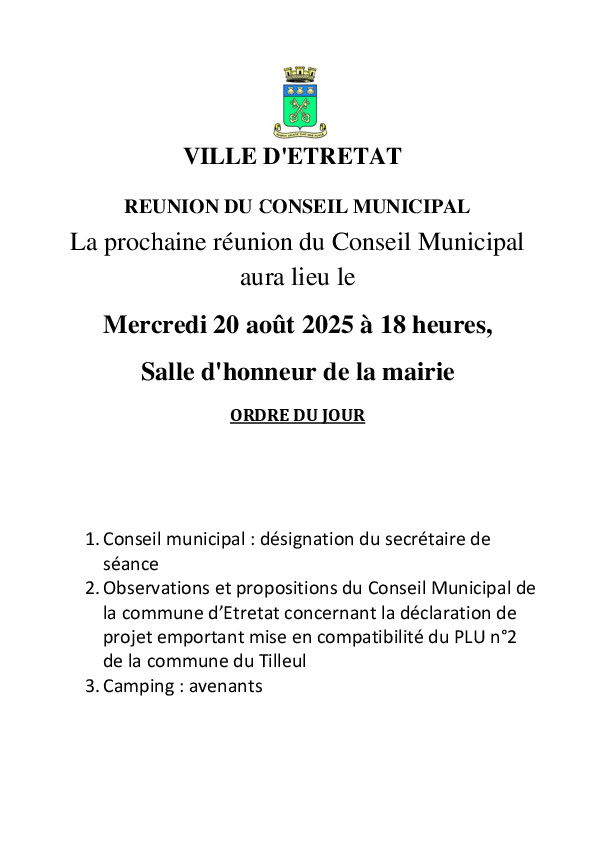 VILLE D'ETRETAT

REUNION DU CONSEIL MUNICIPAL

La prochaine réunion du Conseil Municipal aura lieu le

Mercredi 20 août 2025 à 18 heures,

Salle d'honneur de la mairie

ORDRE DU JOUR

1. Conseil municipal : désignation du secrétaire de séance
2. Observations et propositions du Conseil Municipal de la commune d'Etretat concernant la déclaration de projet emportant mise en compatibilité du PLU n°2 de la commune du Tilleul
3. Camping : avenants